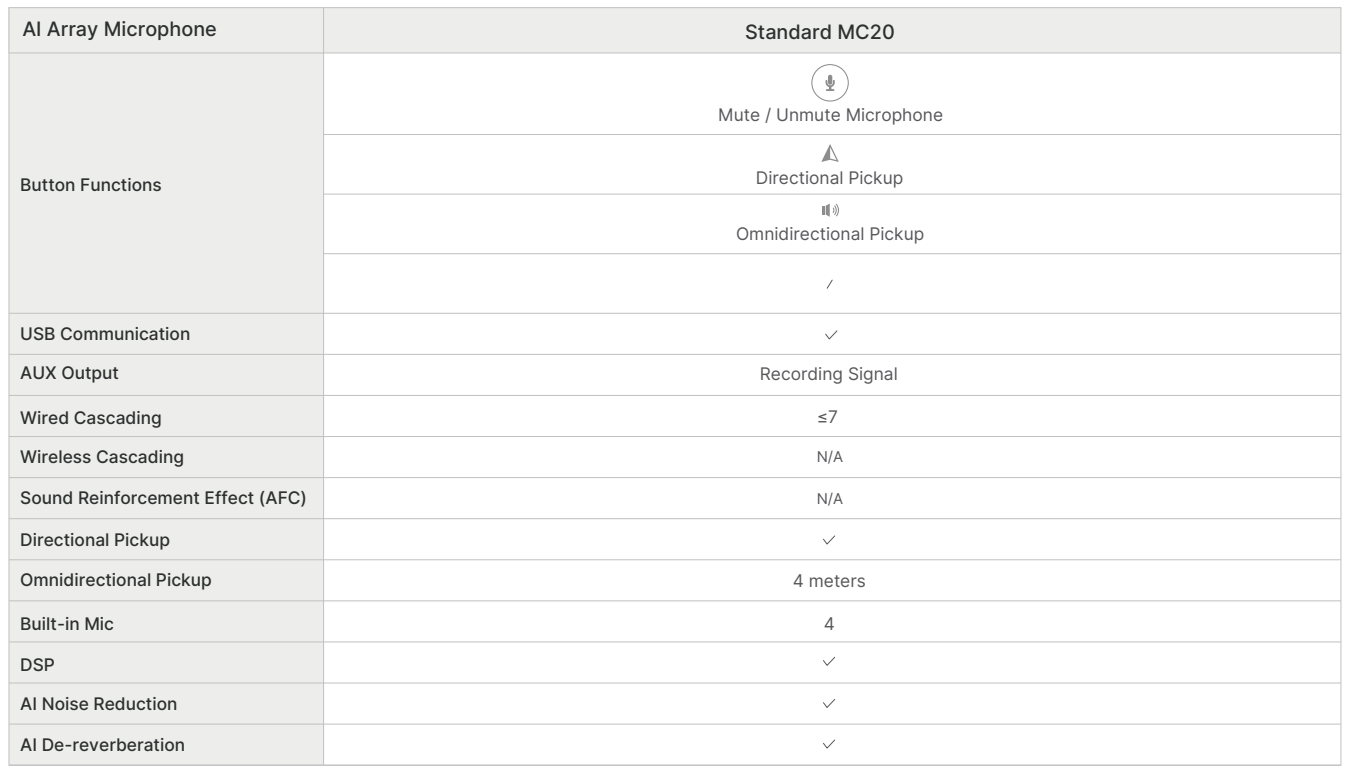 | AI Array Microphone | Standard MC20 |
|---|---|
| Button Functions | Mute / Unmute Microphone |
| | Directional Pickup |
| | Omnidirectional Pickup |
| | / |
| USB Communication | ✓ |
| AUX Output | Recording Signal |
| Wired Cascading | ≤7 |
| Wireless Cascading | N/A |
| Sound Reinforcement Effect (AFC) | N/A |
| Directional Pickup | ✓ |
| Omnidirectional Pickup | 4 meters |
| Built-in Mic | 4 |
| DSP | ✓ |
| AI Noise Reduction | ✓ |
| AI De-reverberation | ✓ |